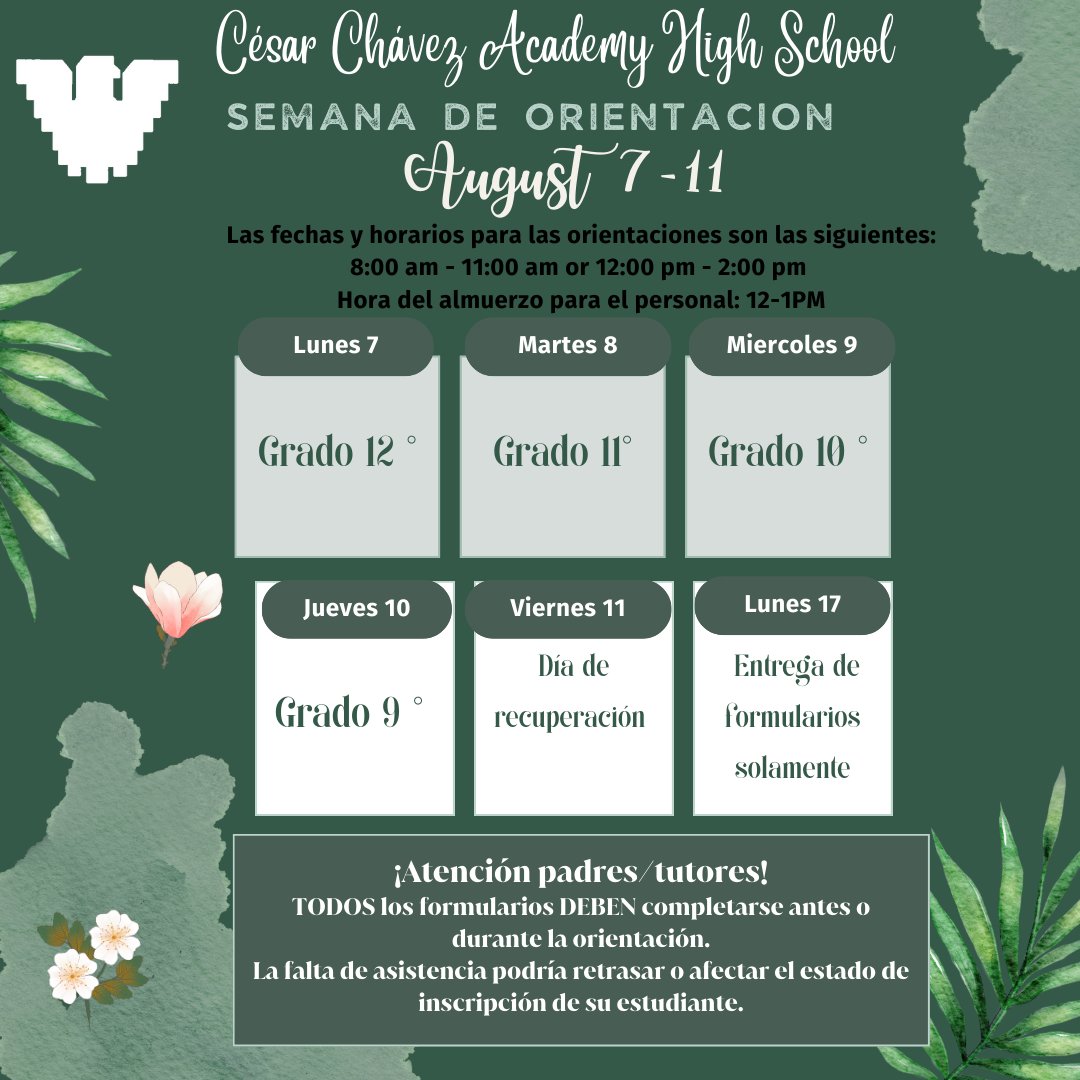 César Chávez Academy High School
SEMANA DE ORIENTACION
August 7 - 11

Las fechas y horarios para las orientaciones son las siguientes:
8:00 am - 11:00 am or 12:00 pm - 2:00 pm
Hora del almuerzo para el personal: 12-1PM

Lunes 7
Grado 12 °

Martes 8
Grado 11°

Miercoles 9
Grado 10 °

Jueves 10
Grado 9 °

Viernes 11
Día de recuperación

Lunes 17
Entrega de formularios solamente

¡Atención padres/tutores!
TODOS los formularios DEBEN completarse antes o durante la orientación.
La falta de asistencia podría retrasar o afectar el estado de inscripción de su estudiante.